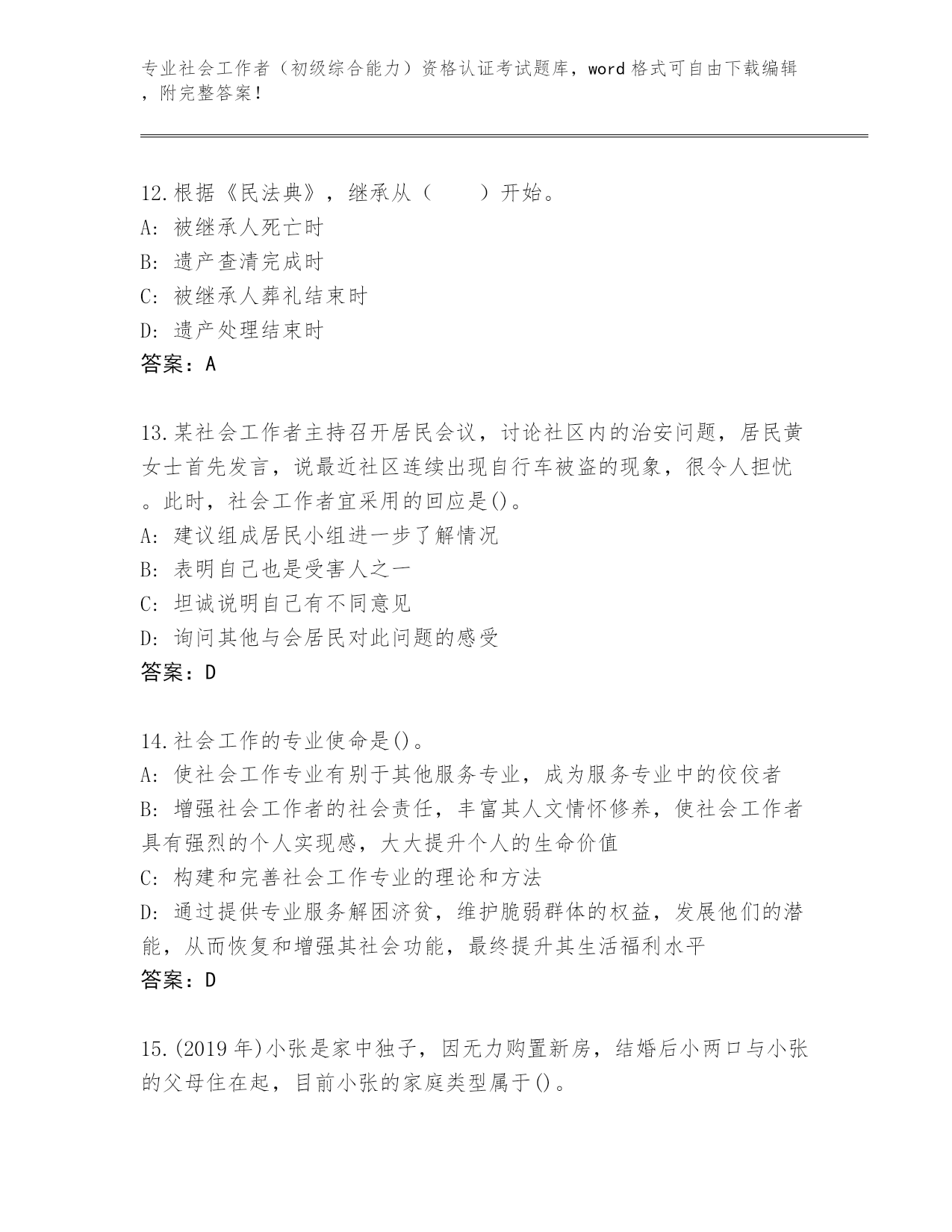 专业社会工作者（初级综合能力）资格认证考试题库，word 格式可自由下载编辑，附完整答案！

12.根据《民法典》，继承从（　　）开始。
A: 被继承人死亡时
B: 遗产查清完成时
C: 被继承人葬礼结束时
D: 遗产处理结束时
答案：A

13.某社会工作者主持召开居民会议，讨论社区内的治安问题，居民黄女士首先发言，说最近社区连续出现自行车被盗的现象，很令人担忧。此时，社会工作者宜采用的回应是()。
A: 建议组成居民小组进一步了解情况
B: 表明自己也是受害人之一
C: 坦诚说明自己有不同意见
D: 询问其他与会居民对此问题的感受
答案：D

14.社会工作的专业使命是()。
A: 使社会工作专业有别于其他服务专业，成为服务专业中的佼佼者
B: 增强社会工作者的社会责任，丰富其人文情怀修养，使社会工作者具有强烈的个人实现感，大大提升个人的生命价值
C: 构建和完善社会工作专业的理论和方法
D: 通过提供专业服务解困济贫，维护脆弱群体的权益，发展他们的潜能，从而恢复和增强其社会功能，最终提升其生活福利水平
答案：D

15.(2019 年)小张是家中独子，因无力购置新房，结婚后小两口与小张的父母住在起，目前小张的家庭类型属于()。